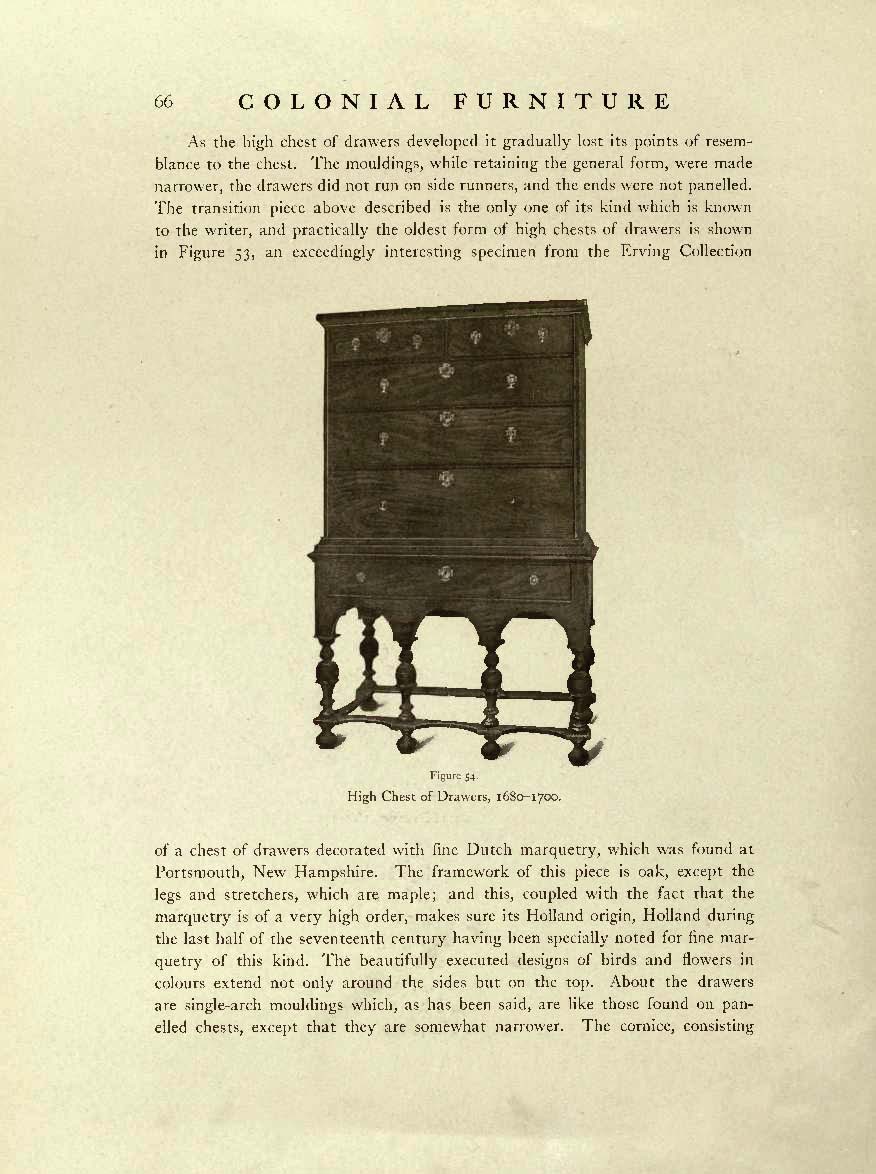 66 COLONIAL FURNITURE

As the high chest of drawers developed it gradually lost its points of resemblance to the chest. The mouldings, while retaining the general form, were made narrower, the drawers did not run on side runners, and the ends were not panelled. The transition piece above described is the only one of its kind which is known to the writer, and practically the oldest form of high chests of drawers is shown in Figure 53, an exceedingly interesting specimen from the Erving Collection

Figure 54.
High Chest of Drawers, 1680–1700.

of a chest of drawers decorated with fine Dutch marquetry, which was found at Portsmouth, New Hampshire. The framework of this piece is oak, except the legs and stretchers, which are maple; and this, coupled with the fact that the marquetry is of a very high order, makes sure its Holland origin, Holland during the last half of the seventeenth century having been specially noted for fine marquetry of this kind. The beautifully executed designs of birds and flowers in colours extend not only around the sides but on the top. About the drawers are single-arch mouldings which, as has been said, are like those found on panelled chests, except that they are somewhat narrower. The cornice, consisting